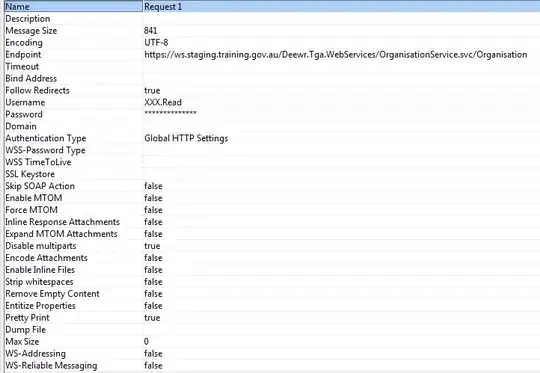 | Name | Request 1 |
|---|---|
| Description | |
| Message Size | 841 |
| Encoding | UTF-8 |
| Endpoint | https://ws.staging.training.gov.au/Deewr.Tga.WebServices/OrganisationService.svc/Organisation |
| Timeout | |
| Bind Address | |
| Follow Redirects | true |
| Username | XXX.Read |
| Password | ************** |
| Domain | |
| Authentication Type | Global HTTP Settings |
| WSS-Password Type | |
| WSS TimeToLive | |
| SSL Keystore | |
| Skip SOAP Action | false |
| Enable MTOM | false |
| Force MTOM | false |
| Inline Response Attachments | false |
| Expand MTOM Attachments | false |
| Disable multiparts | true |
| Encode Attachments | false |
| Enable Inline Files | false |
| Strip whitespaces | false |
| Remove Empty Content | false |
| Entitize Properties | false |
| Pretty Print | true |
| Dump File | |
| Max Size | 0 |
| WS-Addressing | false |
| WS-Reliable Messaging | false |